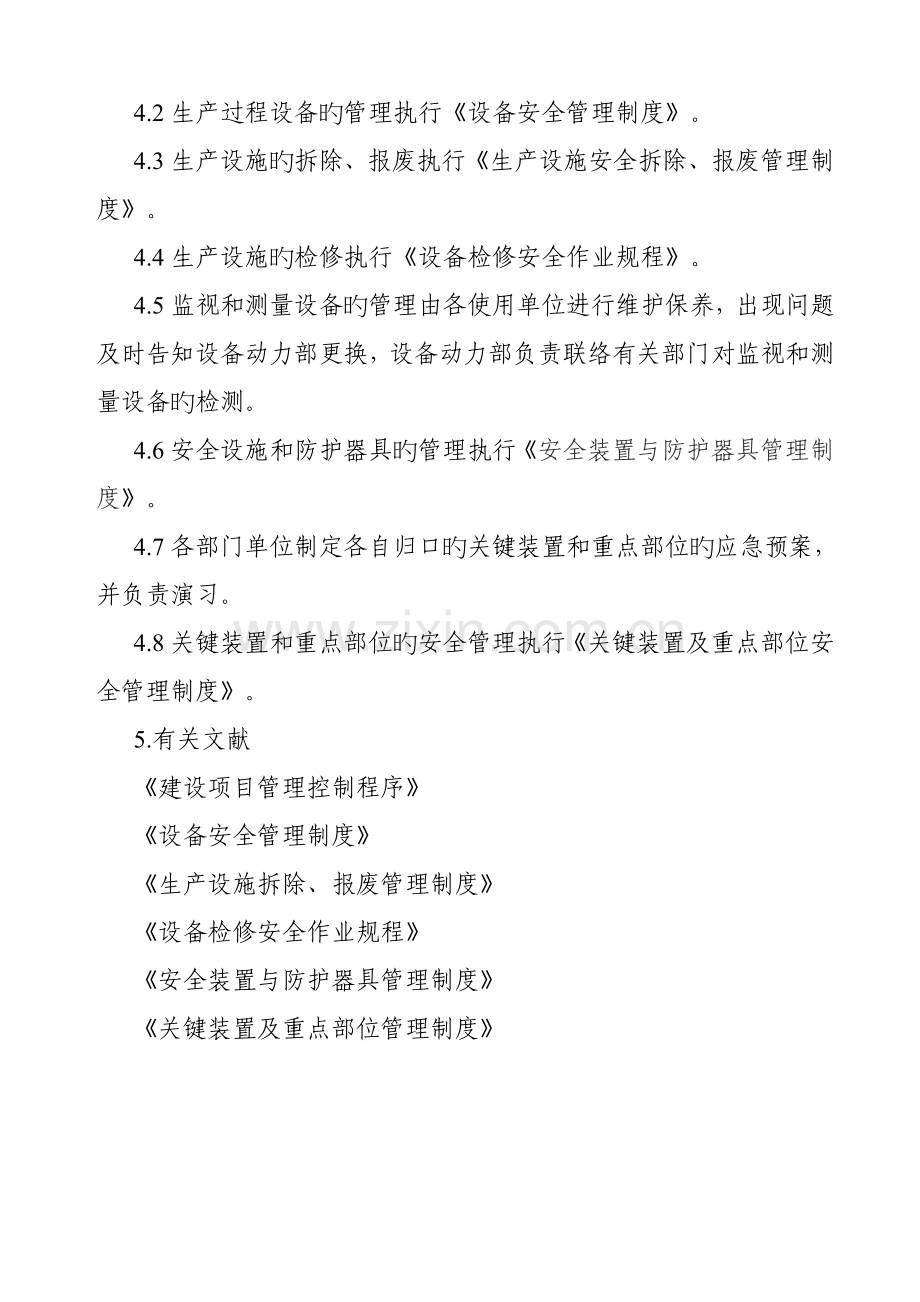 4.2 生产过程设备旳管理执行《设备安全管理制度》。

4.3 生产设施旳拆除、报废执行《生产设施安全拆除、报废管理制度》。

4.4 生产设施旳检修执行《设备检修安全作业规程》。

4.5 监视和测量设备旳管理由各使用单位进行维护保养，出现问题及时告知设备动力部更换，设备动力部负责联络有关部门对监视和测量设备旳检测。

4.6 安全设施和防护器具旳管理执行《安全装置与防护器具管理制度》。

4.7 各部门单位制定各自归口旳关键装置和重点部位旳应急预案，并负责演习。

4.8 关键装置和重点部位旳安全管理执行《关键装置及重点部位安全管理制度》。

5.有关文献

《建设项目管理控制程序》

《设备安全管理制度》

《生产设施拆除、报废管理制度》

《设备检修安全作业规程》

《安全装置与防护器具管理制度》

《关键装置及重点部位管理制度》

www.zixin.com.cn